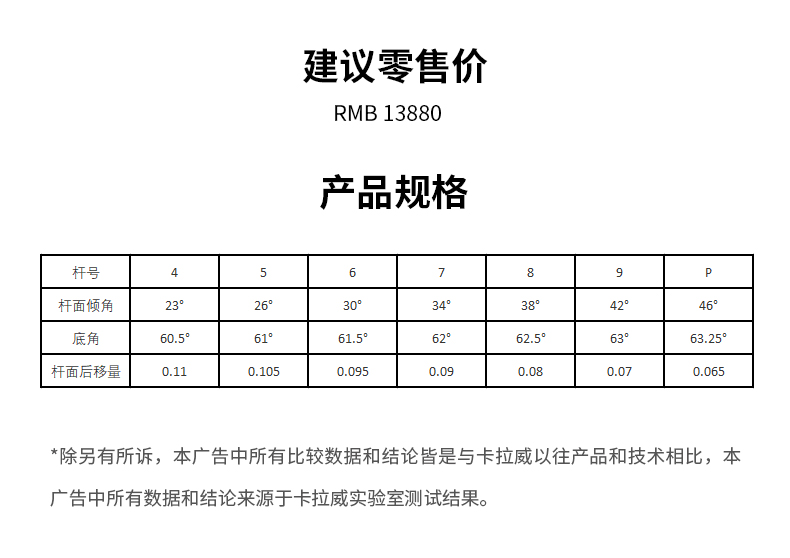 建议零售价

RMB 13880

产品规格

| 杆号 | 4 | 5 | 6 | 7 | 8 | 9 | P |
|---|---|---|---|---|---|---|---|
| 杆面倾角 | 23° | 26° | 30° | 34° | 38° | 42° | 46° |
| 底角 | 60.5° | 61° | 61.5° | 62° | 62.5° | 63° | 63.25° |
| 杆面后移量 | 0.11 | 0.105 | 0.095 | 0.09 | 0.08 | 0.07 | 0.065 |

*除另有所诉，本广告中所有比较数据和结论皆是与卡拉威以往产品和技术相比，本广告中所有数据和结论来源于卡拉威实验室测试结果。